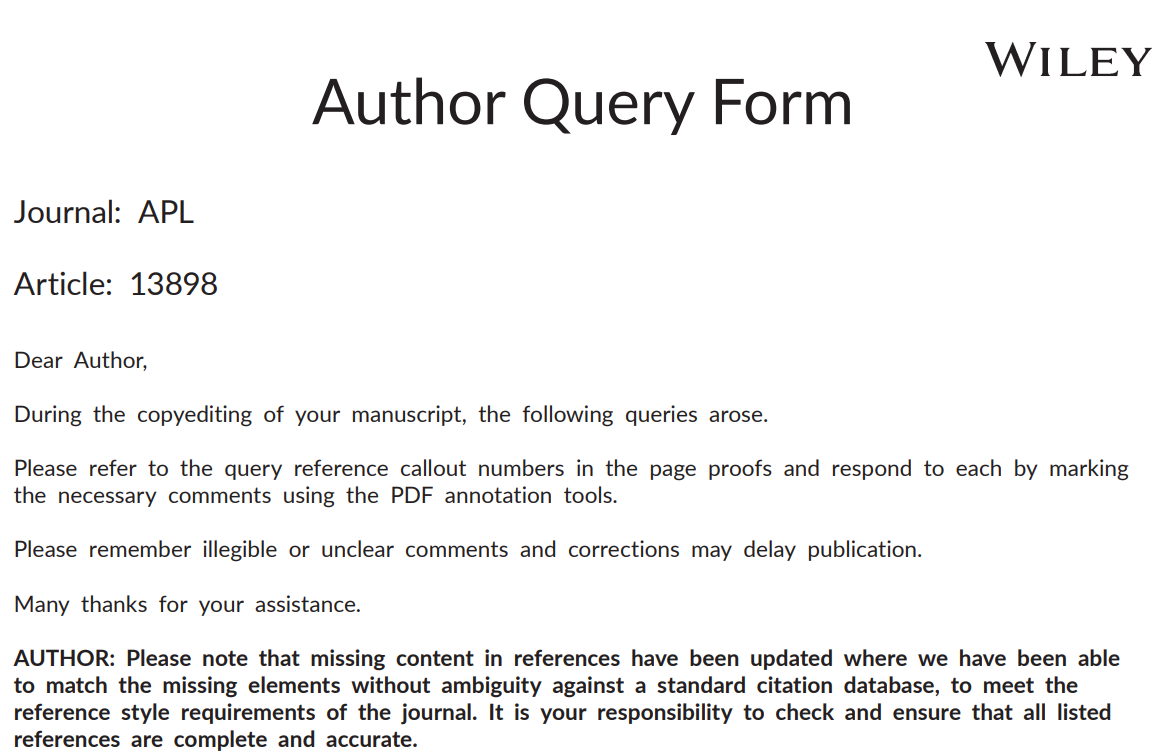 WILEY

Author Query Form

Journal: APL

Article: 13898

Dear Author,

During the copyediting of your manuscript, the following queries arose.

Please refer to the query reference callout numbers in the page proofs and respond to each by marking the necessary comments using the PDF annotation tools.

Please remember illegible or unclear comments and corrections may delay publication.

Many thanks for your assistance.

AUTHOR: Please note that missing content in references have been updated where we have been able to match the missing elements without ambiguity against a standard citation database, to meet the reference style requirements of the journal. It is your responsibility to check and ensure that all listed references are complete and accurate.